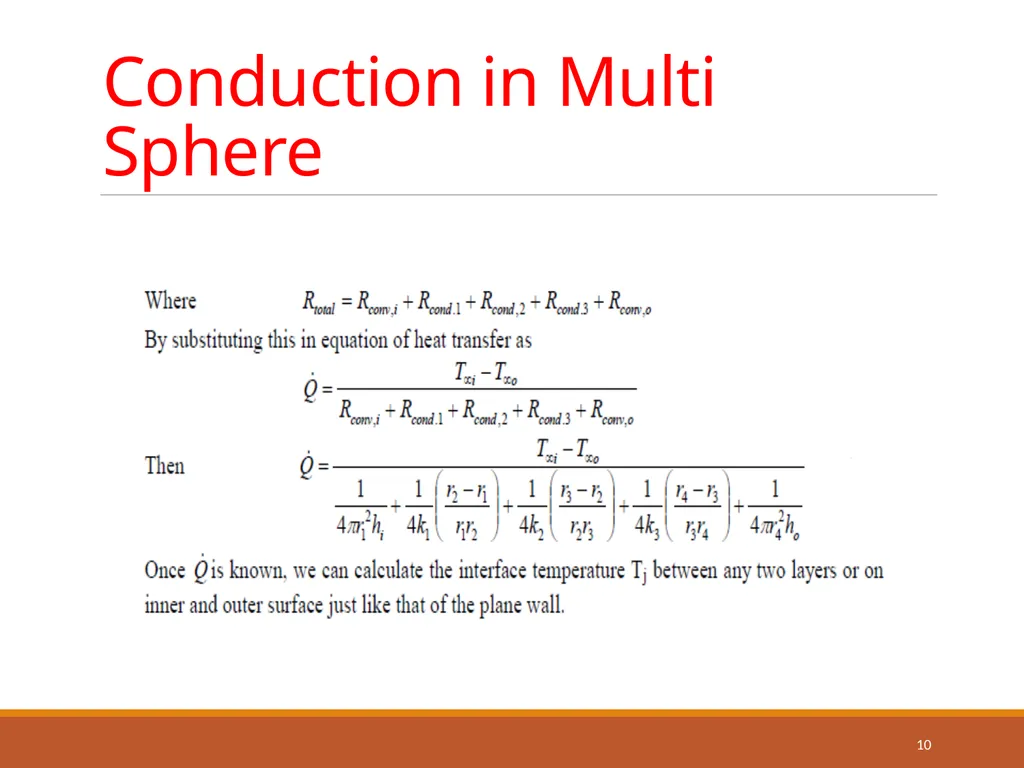 Conduction in Multi Sphere

Where $R_{total} = R_{conv,i} + R_{cond.1} + R_{cond,2} + R_{cond.3} + R_{conv,o}$

By substituting this in equation of heat transfer as

$\dot{Q} = \frac{T_{\infty i} - T_{\infty o}}{R_{conv,i} + R_{cond.1} + R_{cond,2} + R_{cond.3} + R_{conv,o}}$

Then $\dot{Q} = \frac{T_{\infty i} - T_{\infty o}}{\frac{1}{4\pi r_1^2 h_i} + \frac{1}{4k_1}\left(\frac{r_2 - r_1}{r_1 r_2}\right) + \frac{1}{4k_2}\left(\frac{r_3 - r_2}{r_2 r_3}\right) + \frac{1}{4k_3}\left(\frac{r_4 - r_3}{r_3 r_4}\right) + \frac{1}{4\pi r_4^2 h_o}}$

Once $\dot{Q}$ is known, we can calculate the interface temperature $T_j$ between any two layers or on inner and outer surface just like that of the plane wall.

10